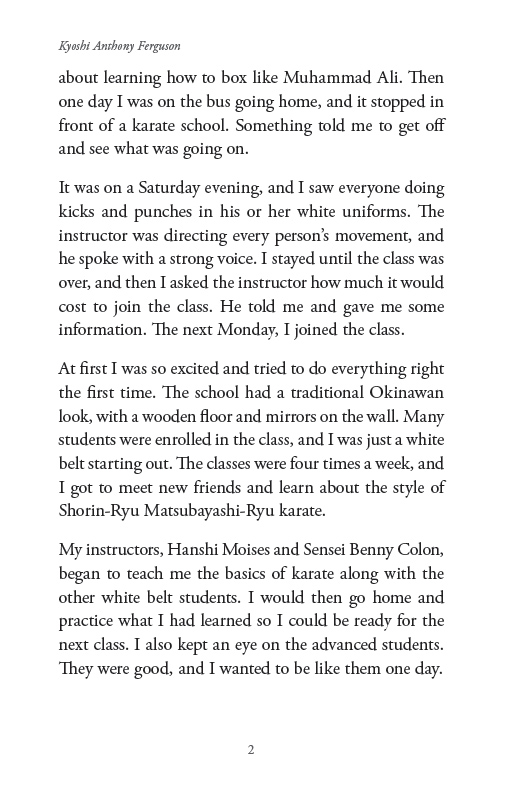 Kyoshi Anthony Ferguson

about learning how to box like Muhammad Ali. Then one day I was on the bus going home, and it stopped in front of a karate school. Something told me to get off and see what was going on.

It was on a Saturday evening, and I saw everyone doing kicks and punches in his or her white uniforms. The instructor was directing every person's movement, and he spoke with a strong voice. I stayed until the class was over, and then I asked the instructor how much it would cost to join the class. He told me and gave me some information. The next Monday, I joined the class.

At first I was so excited and tried to do everything right the first time. The school had a traditional Okinawan look, with a wooden floor and mirrors on the wall. Many students were enrolled in the class, and I was just a white belt starting out. The classes were four times a week, and I got to meet new friends and learn about the style of Shorin-Ryu Matsubayashi-Ryu karate.

My instructors, Hanshi Moises and Sensei Benny Colon, began to teach me the basics of karate along with the other white belt students. I would then go home and practice what I had learned so I could be ready for the next class. I also kept an eye on the advanced students. They were good, and I wanted to be like them one day.

2